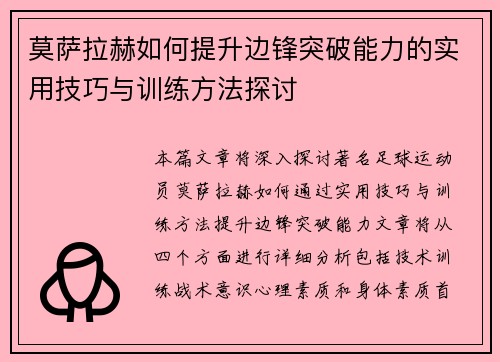 莫萨拉赫如何提升边锋突破能力的实用技巧与训练方法探讨

本篇文章将深入探讨著名足球运动员莫萨拉赫如何通过实用技巧与训练方法提升边锋突破能力文章将从四个方面进行详细分析包括技术训练战术意识心理素质和身体素质首